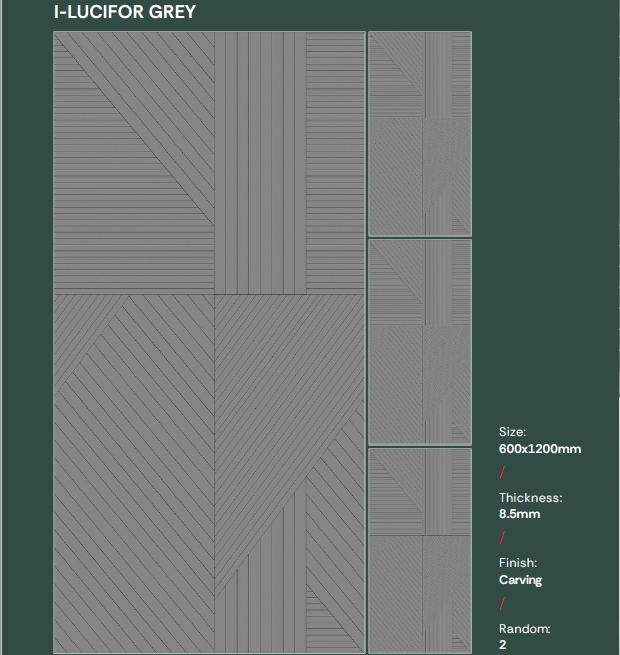 I-LUCIFOR GREY

Size:
600x1200mm

/

Thickness:
8.5mm

/

Finish:
Carving

/

Random:
2